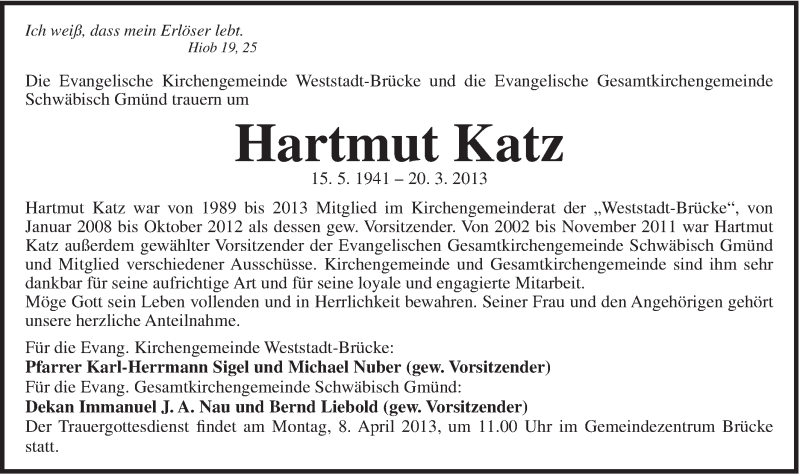 Ich weiß, dass mein Erlöser lebt.
Hiob 19, 25

Die Evangelische Kirchengemeinde Weststadt-Brücke und die Evangelische Gesamtkirchengemeinde Schwäbisch Gmünd trauern um

Hartmut Katz

15. 5. 1941 – 20. 3. 2013

Hartmut Katz war von 1989 bis 2013 Mitglied im Kirchengemeinderat der „Weststadt-Brücke“, von Januar 2008 bis Oktober 2012 als dessen gew. Vorsitzender. Von 2002 bis November 2011 war Hartmut Katz außerdem gewählter Vorsitzender der Evangelischen Gesamtkirchengemeinde Schwäbisch Gmünd und Mitglied verschiedener Ausschüsse. Kirchengemeinde und Gesamtkirchengemeinde sind ihm sehr dankbar für seine aufrichtige Art und für seine loyale und engagierte Mitarbeit.
Möge Gott sein Leben vollenden und in Herrlichkeit bewahren. Seiner Frau und den Angehörigen gehört unsere herzliche Anteilnahme.

Für die Evang. Kirchengemeinde Weststadt-Brücke:
Pfarrer Karl-Herrmann Sigel und Michael Nuber (gew. Vorsitzender)
Für die Evang. Gesamtkirchengemeinde Schwäbisch Gmünd:
Dekan Immanuel J. A. Nau und Bernd Liebold (gew. Vorsitzender)
Der Trauergottesdienst findet am Montag, 8. April 2013, um 11.00 Uhr im Gemeindezentrum Brücke statt.